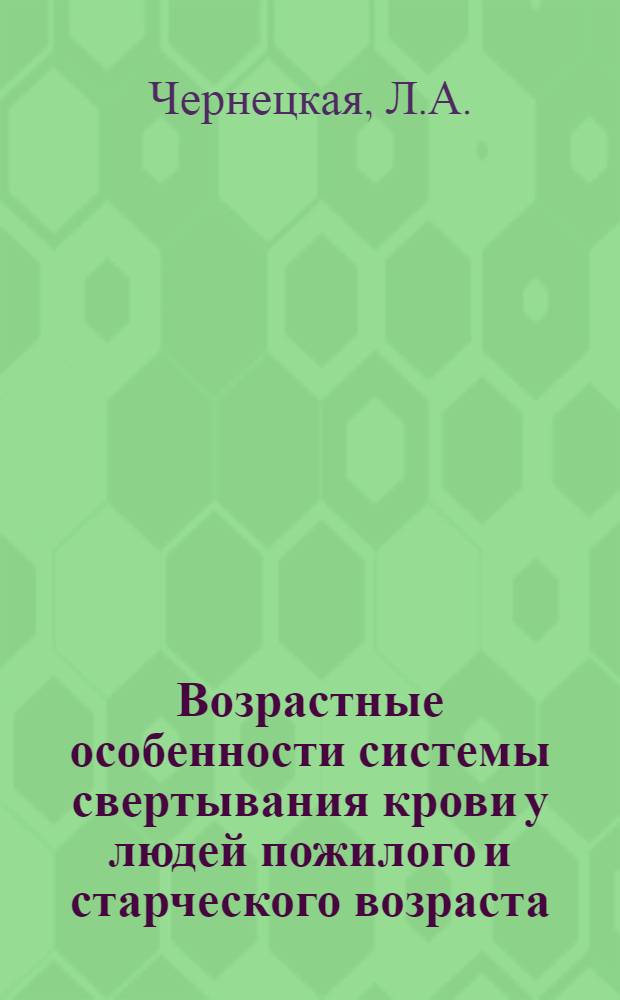 Чернецкая, Л.А.

Возрастные особенности системы свертывания крови у людей пожилого и старческого возраста